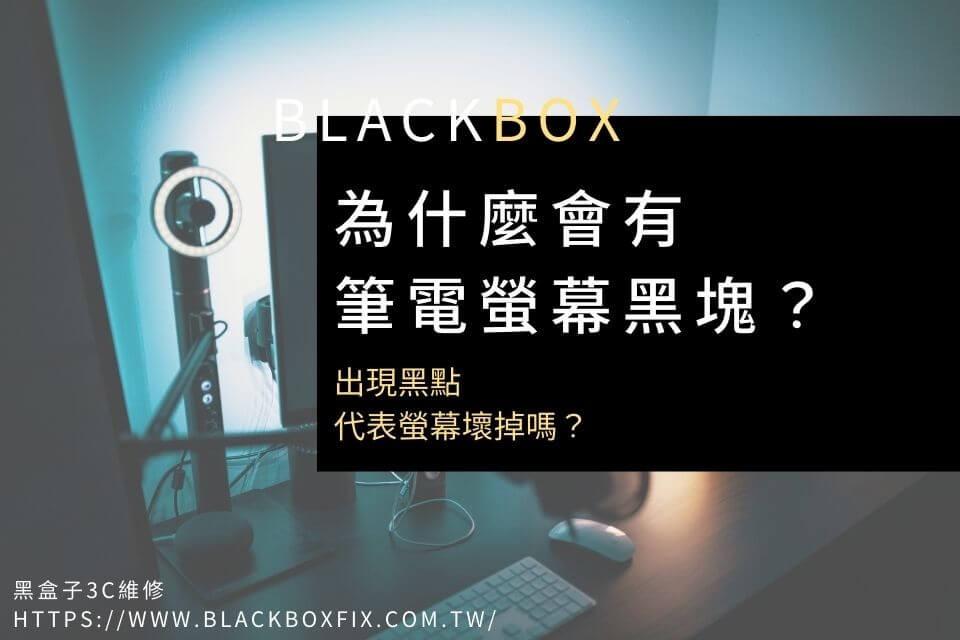 BLACKBOX

為什麼會有
筆電螢幕黑塊？

出現黑點
代表螢幕壞掉嗎？

黑盒子3C維修
HTTPS://WWW.BLACKBOXFIX.COM.TW/